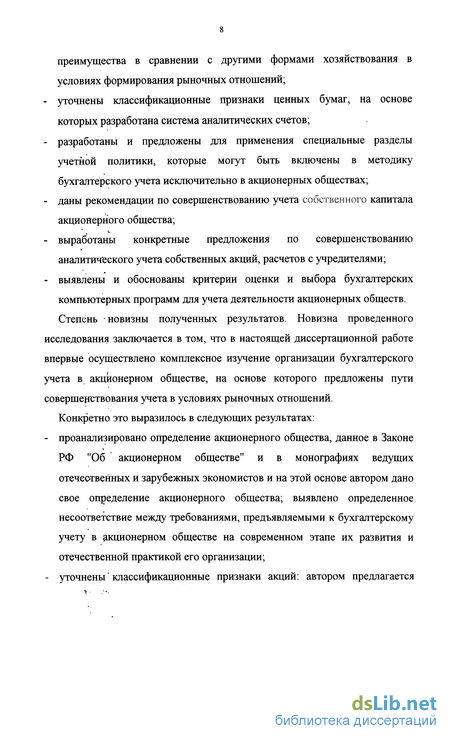 8

преимущества в сравнении с другими формами хозяйствования в условиях формирования рыночных отношений;

- уточнены классификационные признаки ценных бумаг, на основе которых разработана система аналитических счетов;

- разработаны и предложены для применения специальные разделы учетной политики, которые могут быть включены в методику бухгалтерского учета исключительно в акционерных обществах;

- даны рекомендации по совершенствованию учета собственного капитала акционерного общества;

- выработаны конкретные предложения по совершенствованию аналитического учета собственных акций, расчетов с учредителями;

- выявлены и обоснованы критерии оценки и выбора бухгалтерских компьютерных программ для учета деятельности акционерных обществ.

Степень новизны полученных результатов. Новизна проведенного исследования заключается в том, что в настоящей диссертационной работе впервые осуществлено комплексное изучение организации бухгалтерского учета в акционерном обществе, на основе которого предложены пути совершенствования учета в условиях рыночных отношений.

Конкретно это выразилось в следующих результатах:

- проанализировано определение акционерного общества, данное в Законе РФ "Об акционерном обществе" и в монографиях ведущих отечественных и зарубежных экономистов и на этой основе автором дано свое определение акционерного общества; выявлено определенное несоответствие между требованиями, предъявляемыми к бухгалтерскому учету в акционерном обществе на современном этапе их развития и отечественной практикой его организации;

- уточнены классификационные признаки акций: автором предлагается

dsLib.net
библиотека диссертаций